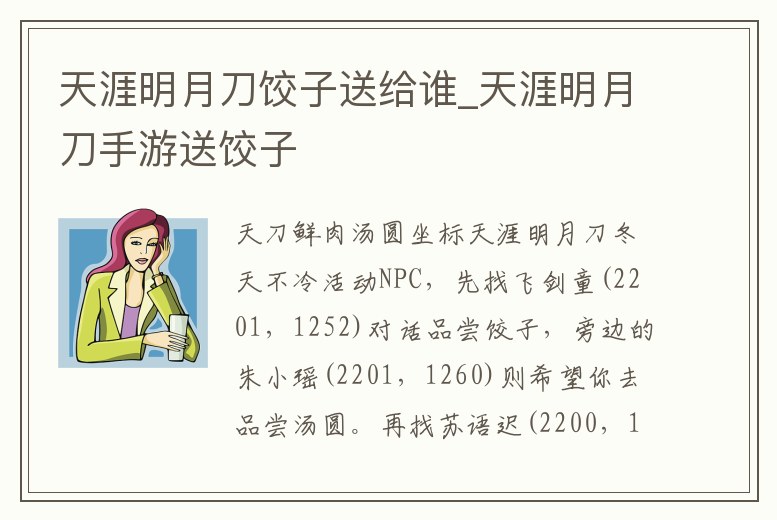 天涯明月刀饺子送给谁_天涯明月刀手游送饺子

天刀鲜肉汤圆坐标天涯明月刀冬天不冷活动NPC，先找飞剑童(2201，1252)对话品尝饺子，旁边的朱小瑶(2201，1260)则希望你去品尝汤圆。再找苏语迟(2200，1